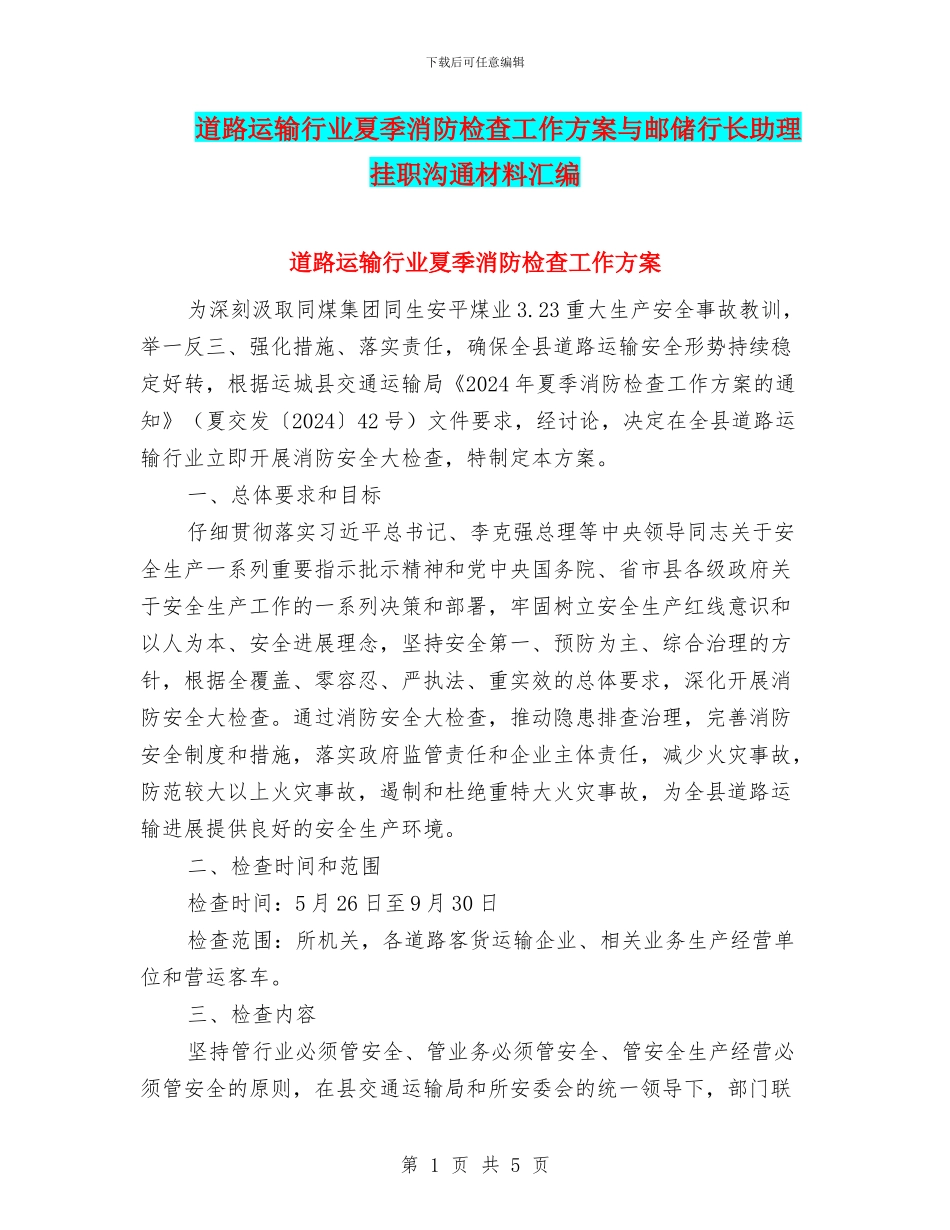 下载后可任意编辑

道路运输行业夏季消防检查工作方案与邮储行长助理挂职沟通材料汇编

道路运输行业夏季消防检查工作方案

为深刻汲取同煤集团同生安平煤业 3.23 重大生产安全事故教训，举一反三、强化措施、落实责任，确保全县道路运输安全形势持续稳定好转，根据运城县交通运输局《2024 年夏季消防检查工作方案的通知》（夏交发〔2024〕42 号）文件要求，经讨论，决定在全县道路运输行业立即开展消防安全大检查，特制定本方案。

一、总体要求和目标

仔细贯彻落实习近平总书记、李克强总理等中央领导同志关于安全生产一系列重要指示批示精神和党中央国务院、省市县各级政府关于安全生产工作的一系列决策和部署，牢固树立安全生产红线意识和以人为本、安全进展理念，坚持安全第一、预防为主、综合治理的方针，根据全覆盖、零容忍、严执法、重实效的总体要求，深化开展消防安全大检查。通过消防安全大检查，推动隐患排查治理，完善消防安全制度和措施，落实政府监管责任和企业主体责任，减少火灾事故，防范较大以上火灾事故，遏制和杜绝重特大火灾事故，为全县道路运输进展提供良好的安全生产环境。

二、检查时间和范围

检查时间：5 月 26 日至 9 月 30 日

检查范围：所机关，各道路客货运输企业、相关业务生产经营单位和营运客车。

三、检查内容

坚持管行业必须管安全、管业务必须管安全、管安全生产经营必须管安全的原则，在县交通运输局和所安委会的统一领导下，部门联

第 1 页 共 5 页